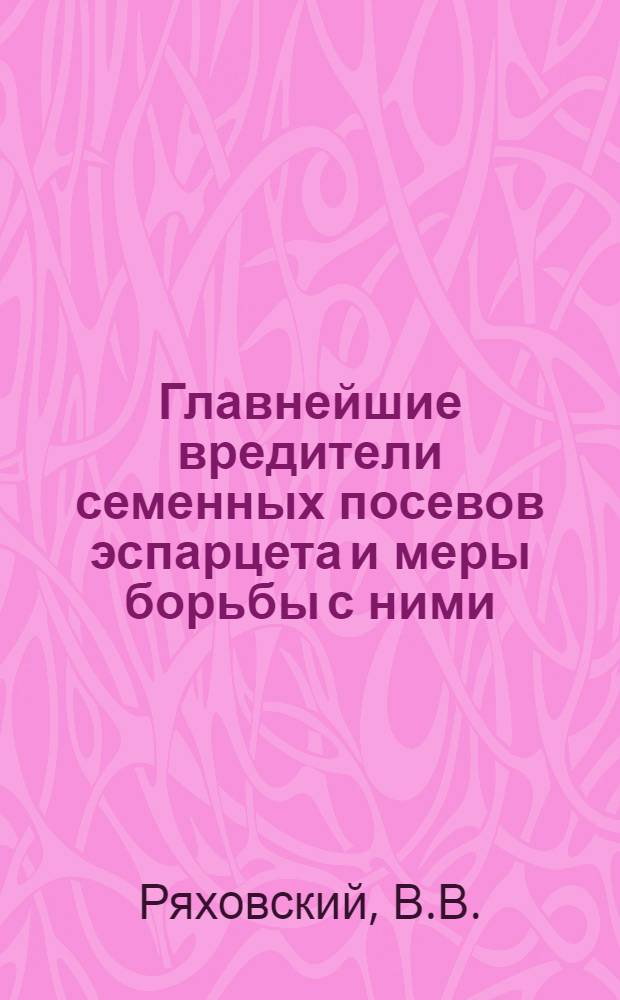 Главнейшие вредители семенных посевов эспарцета и меры борьбы с ними

Ряховский, В.В.